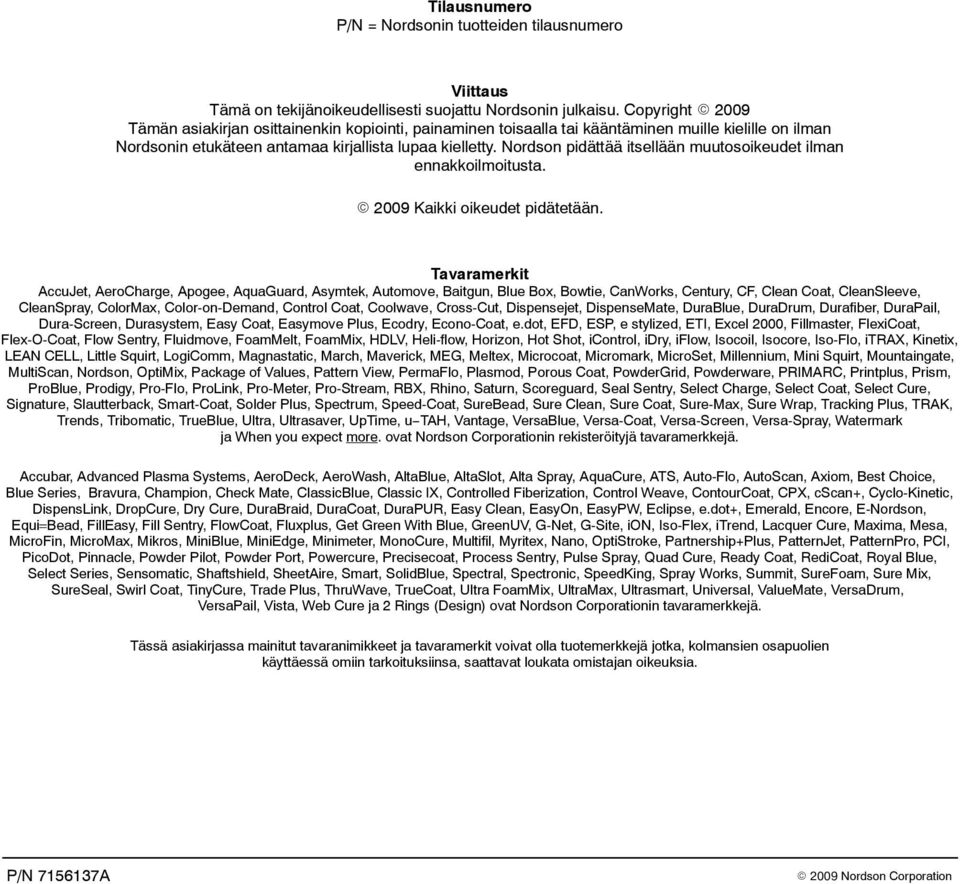 Tilausnumero
P/N = Nordsonin tuotteiden tilausnumero

Viittaus
Tämä on tekijänoikeudellisesti suojattu Nordsonin julkaisu. Copyright © 2009
Tämän asiakirjan osittainenkin kopiointi, painaminen toisaalla tai kääntäminen muille kielille on ilman Nordsonin etukäteen antamaa kirjallista lupaa kielletty. Nordson pidättää itsellään muutosoikeudet ilman ennakkoilmoitusta.

© 2009 Kaikki oikeudet pidätetään.

Tavaramerkit
AccuJet, AeroCharge, Apogee, AquaGuard, Asymtek, Automove, Baitgun, Blue Box, Bowtie, CanWorks, Century, CF, Clean Coat, CleanSleeve, CleanSpray, ColorMax, Color-on-Demand, Control Coat, Coolwave, Cross-Cut, Dispensejet, DispenseMate, DuraBlue, DuraDrum, Durafiber, DuraPail, Dura-Screen, Durasystem, Easy Coat, Easymove Plus, Ecodry, Econo-Coat, e.dot, EFD, ESP, e stylized, ETI, Excel 2000, Fillmaster, FlexiCoat, Flex-O-Coat, Flow Sentry, Fluidmove, FoamMelt, FoamMix, HDLV, Heli-flow, Horizon, Hot Shot, iControl, iDry, iFlow, Isocoil, Isocore, Iso-Flo, iTRAX, Kinetix, LEAN CELL, Little Squirt, LogiComm, Magnastatic, March, Maverick, MEG, Meltex, Microcoat, Micromark, MicroSet, Millennium, Mini Squirt, Mountaingate, MultiScan, Nordson, OptiMix, Package of Values, Pattern View, PermaFlo, Plasmod, Porous Coat, PowderGrid, Powderware, PRIMARC, Printplus, Prism, ProBlue, Prodigy, Pro-Flo, ProLink, Pro-Meter, Pro-Stream, RBX, Rhino, Saturn, Scoreguard, Seal Sentry, Select Charge, Select Coat, Select Cure, Signature, Slautterback, Smart-Coat, Solder Plus, Spectrum, Speed-Coat, SureBead, Sure Clean, Sure Coat, Sure-Max, Sure Wrap, Tracking Plus, TRAK, Trends, Tribomatic, TrueBlue, Ultra, Ultrasaver, UpTime, u-TAH, Vantage, VersaBlue, Versa-Coat, Versa-Screen, Versa-Spray, Watermark ja When you expect more. ovat Nordson Corporationin rekisteröityjä tavaramerkkejä.

Accubar, Advanced Plasma Systems, AeroDeck, AeroWash, AltaBlue, AltaSlot, Alta Spray, AquaCure, ATS, Auto-Flo, AutoScan, Axiom, Best Choice, Blue Series, Bravura, Champion, Check Mate, ClassicBlue, Classic IX, Controlled Fiberization, Control Weave, ContourCoat, CPX, cScan+, Cyclo-Kinetic, DispensLink, DropCure, Dry Cure, DuraBraid, DuraCoat, DuraPUR, Easy Clean, EasyOn, EasyPW, Eclipse, e.dot+, Emerald, Encore, E-Nordson, Equi=Bead, FillEasy, Fill Sentry, FlowCoat, Fluxplus, Get Green With Blue, GreenUV, G-Net, G-Site, iON, Iso-Flex, iTrend, Lacquer Cure, Maxima, Mesa, MicroFin, MicroMax, Mikros, MiniBlue, MiniEdge, Minimeter, MonoCure, Multifil, Myritex, Nano, OptiStroke, Partnership+Plus, PatternJet, PatternPro, PCI, PicoDot, Pinnacle, Powder Pilot, Powder Port, Powercure, Precisecoat, Process Sentry, Pulse Spray, Quad Cure, Ready Coat, RediCoat, Royal Blue, Select Series, Sensomatic, Shaftshield, SheetAire, Smart, SolidBlue, Spectral, Spectronic, SpeedKing, Spray Works, Summit, SureFoam, Sure Mix, SureSeal, Swirl Coat, TinyCure, Trade Plus, ThruWave, TrueCoat, Ultra FoamMix, UltraMax, Ultrasmart, Universal, ValueMate, VersaDrum, VersaPail, Vista, Web Cure ja 2 Rings (Design) ovat Nordson Corporationin tavaramerkkejä.

Tässä asiakirjassa mainitut tavaranimikkeet ja tavaramerkit voivat olla tuotemerkkejä jotka, kolmansien osapuolien käyttäessä omiin tarkoituksiinsa, saattavat loukata omistajan oikeuksia.

P/N 7156137A

© 2009 Nordson Corporation